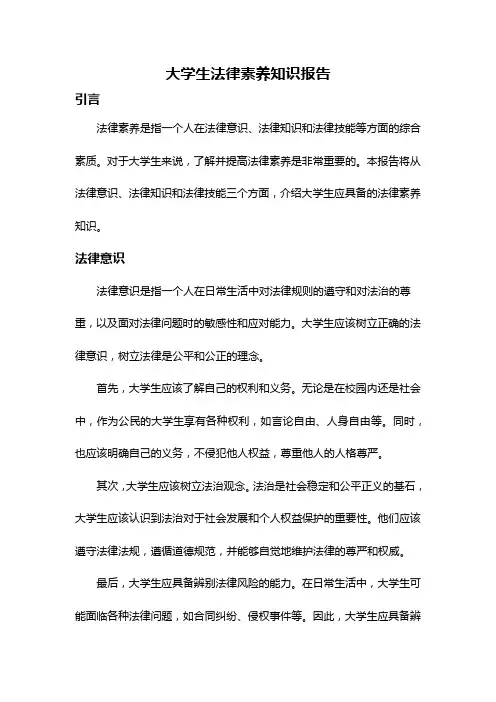 大学生法律素养知识报告

引言

法律素养是指一个人在法律意识、法律知识和法律技能等方面的综合素质。对于大学生来说，了解并提高法律素养是非常重要的。本报告将从法律意识、法律知识和法律技能三个方面，介绍大学生应具备的法律素养知识。

法律意识

法律意识是指一个人在日常生活中对法律规则的遵守和对法治的尊重，以及面对法律问题时的敏感性和应对能力。大学生应该树立正确的法律意识，树立法律是公平和公正的理念。

首先，大学生应该了解自己的权利和义务。无论是在校园内还是社会中，作为公民的大学生享有各种权利，如言论自由、人身自由等。同时，也应该明确自己的义务，不侵犯他人权益，尊重他人的人格尊严。

其次，大学生应该树立法治观念。法治是社会稳定和公平正义的基石，大学生应该认识到法治对于社会发展和个人权益保护的重要性。他们应该遵守法律法规，遵循道德规范，并能够自觉地维护法律的尊严和权威。

最后，大学生应具备辨别法律风险的能力。在日常生活中，大学生可能面临各种法律问题，如合同纠纷、侵权事件等。因此，大学生应具备辨